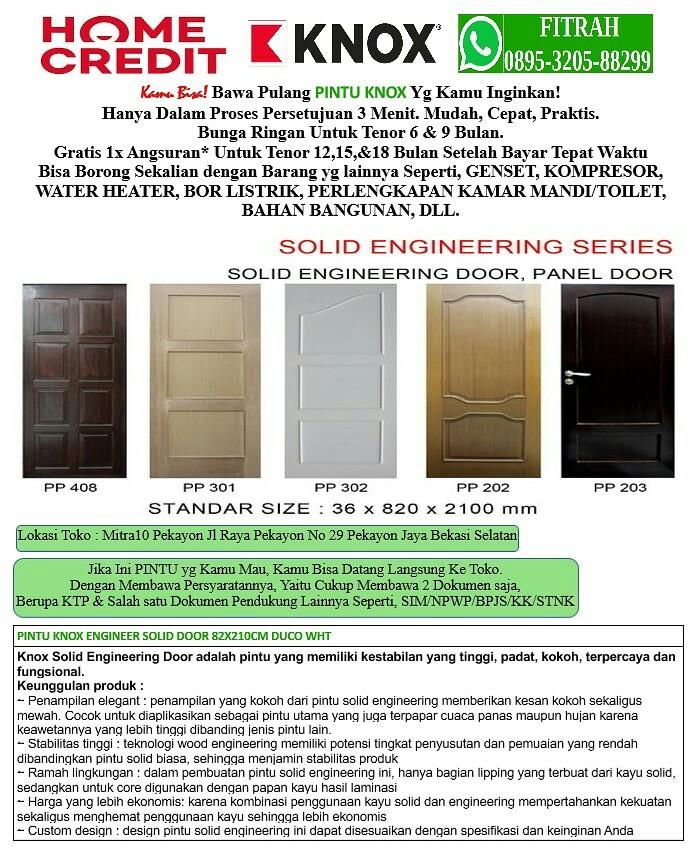 HOME CREDIT

KNOX

FITRAH
0895-3205-88299

Kamu Bisa! Bawa Pulang PINTU KNOX Yg Kamu Inginkan!
Hanya Dalam Proses Persetujuan 3 Menit. Mudah, Cepat, Praktis.
Bunga Ringan Untuk Tenor 6 & 9 Bulan.
Gratis 1x Angsuran* Untuk Tenor 12,15,&18 Bulan Setelah Bayar Tepat Waktu
Bisa Borong Sekalian dengan Barang yg lainnya Seperti, GENSET, KOMPRESOR, WATER HEATER, BOR LISTRIK, PERLENGKAPAN KAMAR MANDI/TOILET, BAHAN BANGUNAN, DLL.

SOLID ENGINEERING SERIES
SOLID ENGINEERING DOOR, PANEL DOOR

PP 408
PP 301
PP 302
PP 202
PP 203

STANDAR SIZE : 36 x 820 x 2100 mm

Lokasi Toko : Mitra10 Pekayon Jl Raya Pekayon No 29 Pekayon Jaya Bekasi Selatan

Jika Ini PINTU yg Kamu Mau, Kamu Bisa Datang Langsung Ke Toko.
Dengan Membawa Persyaratannya, Yaitu Cukup Membawa 2 Dokumen saja,
Berupa KTP & Salah satu Dokumen Pendukung Lainnya Seperti, SIM/NPWP/BPJS/KK/STNK

PINTU KNOX ENGINEER SOLID DOOR 82X210CM DUCO WHT

Knox Solid Engineering Door adalah pintu yang memiliki kestabilan yang tinggi, padat, kokoh, terpercaya dan fungsional.
Keunggulan produk :
~ Penampilan elegant : penampilan yang kokoh dari pintu solid engineering memberikan kesan kokoh sekaligus mewah. Cocok untuk diaplikasikan sebagai pintu utama yang juga terpapar cuaca panas maupun hujan karena keawetannya yang lebih tinggi dibanding jenis pintu lain.
~ Stabilitas tinggi : teknologi wood engineering memiliki potensi tingkat penyusutan dan pemuaian yang rendah dibandingkan pintu solid biasa, sehingga menjamin stabilitas produk
~ Ramah lingkungan : dalam pembuatan pintu solid engineering ini, hanya bagian lipping yang terbuat dari kayu solid, sedangkan untuk core digunakan dengan papan kayu hasil laminasi
~ Harga yang lebih ekonomis: karena kombinasi penggunaan kayu solid dan engineering mempertahankan kekuatan sekaligus menghemat penggunaan kayu sehingga lebih ekonomis
~ Custom design : design pintu solid engineering ini dapat disesuaikan dengan spesifikasi dan keinginan Anda